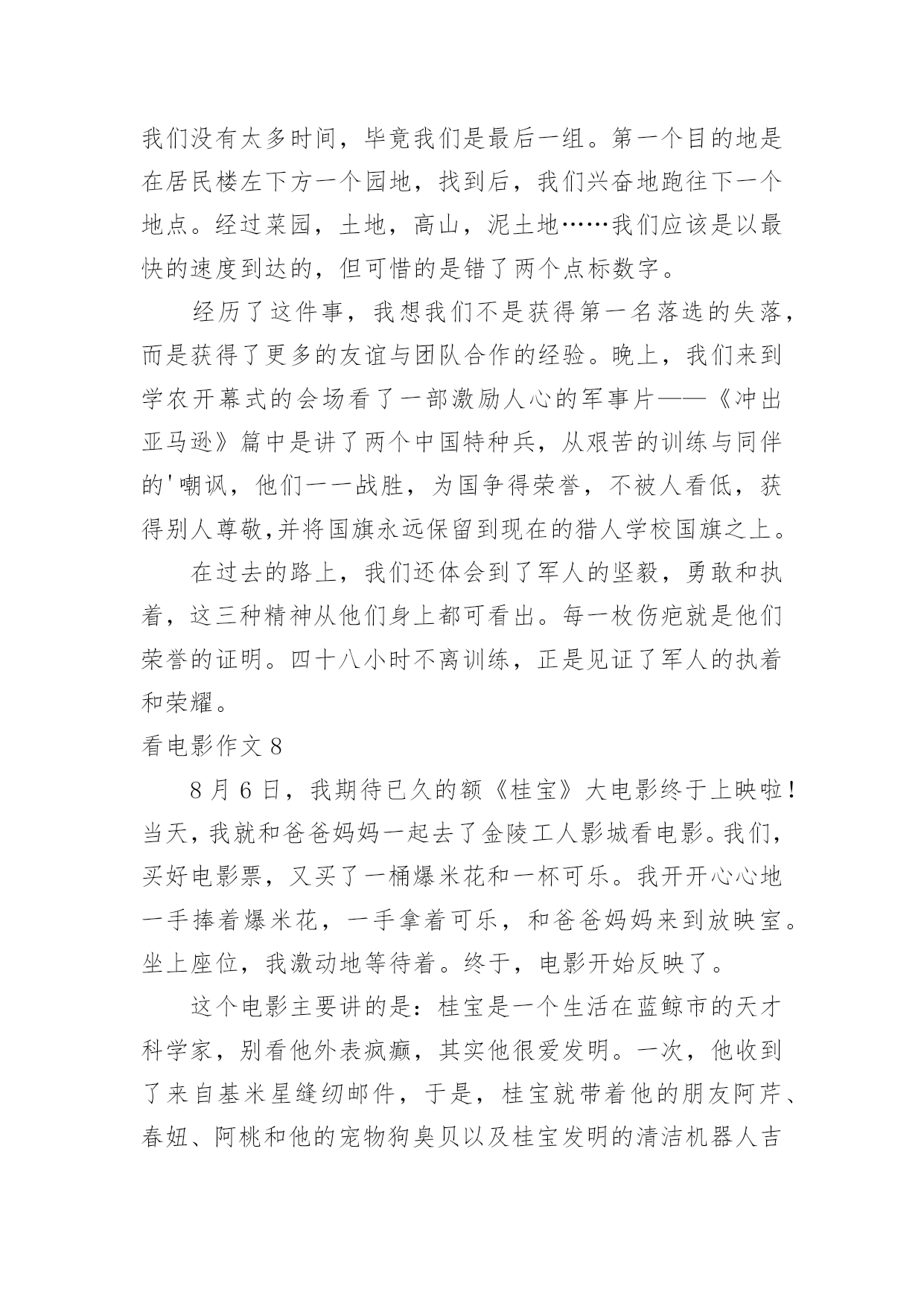 我们没有太多时间，毕竟我们是最后一组。第一个目的地是在居民楼左下方一个园地，找到后，我们兴奋地跑往下一个地点。经过菜园，土地，高山，泥土地……我们应该是以最快的速度到达的，但可惜的是错了两个点标数字。

经历了这件事，我想我们不是获得第一名落选的失落，而是获得了更多的友谊与团队合作的经验。晚上，我们来到学农开幕式的会场看了一部激励人心的军事片——《冲出亚马逊》篇中是讲了两个中国特种兵，从艰苦的训练与同伴的'嘲讽，他们一一战胜，为国争得荣誉，不被人看低，获得别人尊敬,并将国旗永远保留到现在的猎人学校国旗之上。

在过去的路上，我们还体会到了军人的坚毅，勇敢和执着，这三种精神从他们身上都可看出。每一枚伤疤就是他们荣誉的证明。四十八小时不离训练，正是见证了军人的执着和荣耀。

看电影作文 8

8 月 6 日，我期待已久的额《桂宝》大电影终于上映啦！当天，我就和爸爸妈妈一起去了金陵工人影城看电影。我们，买好电影票，又买了一桶爆米花和一杯可乐。我开开心心地一手捧着爆米花，一手拿着可乐，和爸爸妈妈来到放映室。坐上座位，我激动地等待着。终于，电影开始反映了。

这个电影主要讲的是：桂宝是一个生活在蓝鲸市的天才科学家，别看他外表疯癫，其实他很爱发明。一次，他收到了来自基米星缝纫邮件，于是，桂宝就带着他的朋友阿芹、春妞、阿桃和他的宠物狗臭贝以及桂宝发明的清洁机器人吉